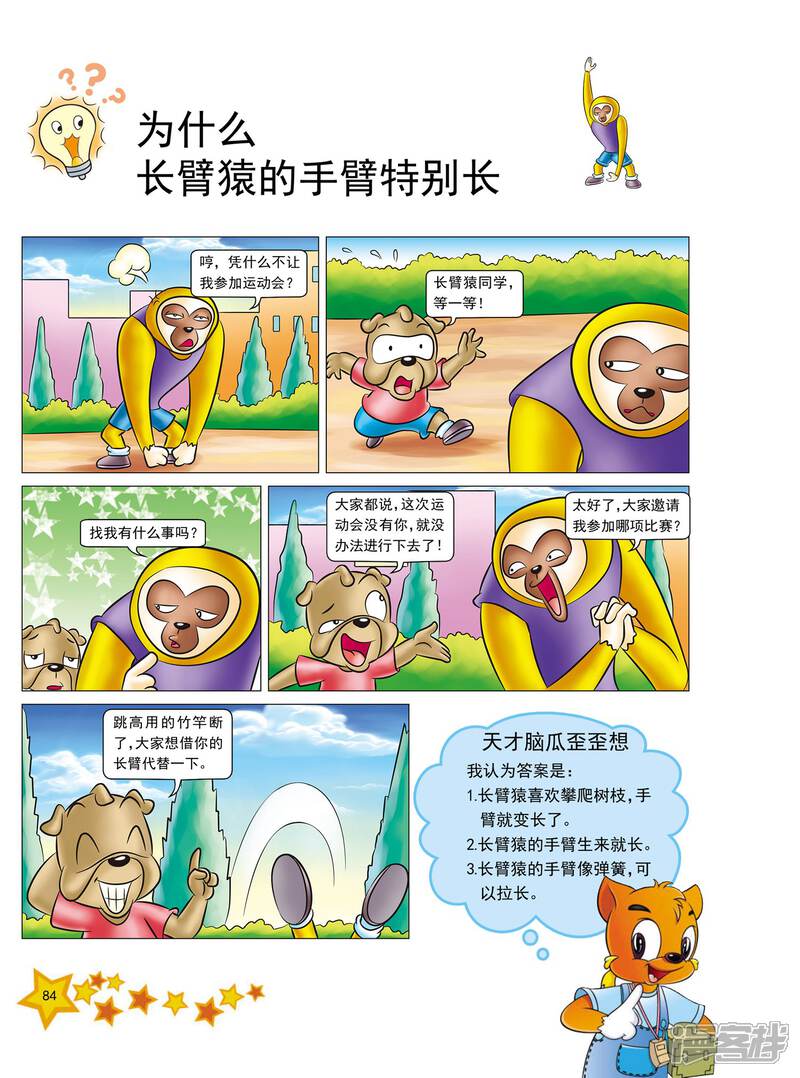 为什么
长臂猿的手臂特别长

哼,凭什么不让我参加运动会?

长臂猿同学,等一等!

找我有什么事吗?

大家都说,这次运动会没有你,就没办法进行下去了!

太好了,大家邀请我参加哪项比赛?

跳高用的竹竿断了,大家想借你的长臂代替一下。

天才脑瓜歪歪想

我认为答案是:

1.长臂猿喜欢攀爬树枝,手臂就变长了。

2.长臂猿的手臂生来就长。

3.长臂猿的手臂像弹簧,可以拉长。

84

漫客栈